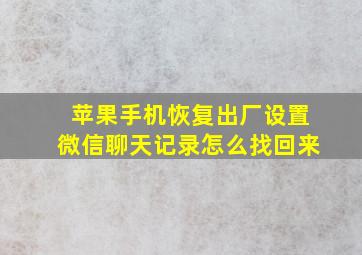 苹果手机恢复出厂设置
微信聊天记录怎么找回来